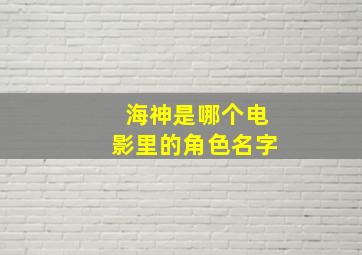 海神是哪个电影里的角色名字